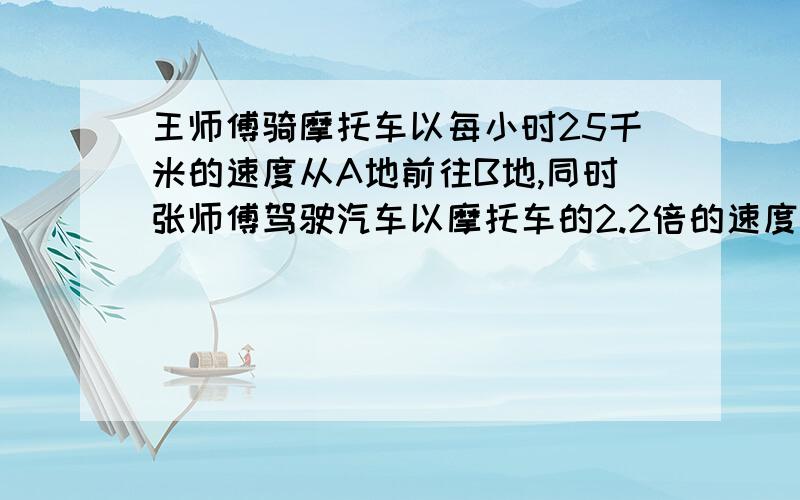 王师傅骑摩托车以每小时25千米的速度从A地前往B地,同时张师傅驾驶汽车以摩托车的2.2倍的速度